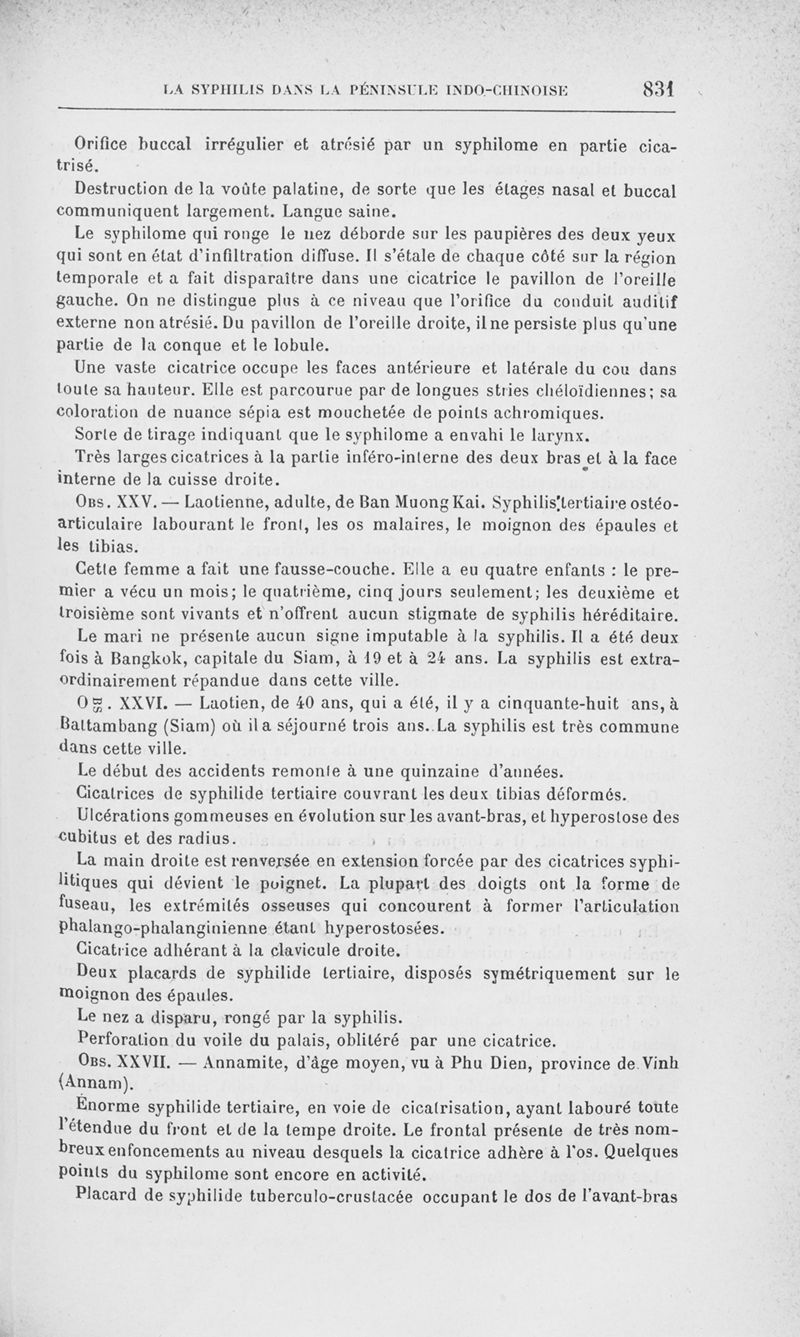 LA SYPHILIS DANS LA PÉNINSULE INDO-CHINOISE 831

Orifice buccal irrégulier et atrésié par un syphilome en partie cicatrisé.

Destruction de la voûte palatine, de sorte que les étages nasal et buccal communiquent largement. Langue saine.

Le syphilome qui ronge le nez déborde sur les paupières des deux yeux qui sont en état d'infiltration diffuse. Il s'étale de chaque côté sur la région temporale et a fait disparaître dans une cicatrice le pavillon de l'oreille gauche. On ne distingue plus à ce niveau que l'orifice du conduit auditif externe non atrésié. Du pavillon de l'oreille droite, il ne persiste plus qu'une partie de la conque et le lobule.

Une vaste cicatrice occupe les faces antérieure et latérale du cou dans toute sa hauteur. Elle est parcourue par de longues stries chéloïdiennes; sa coloration de nuance sépia est mouchetée de points achromiques.

Sorte de tirage indiquant que le syphilome a envahi le larynx.

Très larges cicatrices à la partie inféro-interne des deux bras et à la face interne de la cuisse droite.

Obs. XXV. — Laotienne, adulte, de Ban Muong Kai. Syphilis tertiaire ostéo-articulaire labourant le front, les os malaires, le moignon des épaules et les tibias.

Cette femme a fait une fausse-couche. Elle a eu quatre enfants : le premier a vécu un mois; le quatrième, cinq jours seulement; les deuxième et troisième sont vivants et n'offrent aucun stigmate de syphilis héréditaire.

Le mari ne présente aucun signe imputable à la syphilis. Il a été deux fois à Bangkok, capitale du Siam, à 19 et à 24 ans. La syphilis est extraordinairement répandue dans cette ville.

Obs. XXVI. — Laotien, de 40 ans, qui a été, il y a cinquante-huit ans, à Battambang (Siam) où il a séjourné trois ans. La syphilis est très commune dans cette ville.

Le début des accidents remonte à une quinzaine d'années.

Cicatrices de syphilide tertiaire couvrant les deux tibias déformés.

Ulcérations gommeuses en évolution sur les avant-bras, et hyperostose des cubitus et des radius.

La main droite est renversée en extension forcée par des cicatrices syphilitiques qui dévient le poignet. La plupart des doigts ont la forme de fuseau, les extrémités osseuses qui concourent à former l'articulation phalango-phalanginienne étant hyperostosées.

Cicatrice adhérant à la clavicule droite.

Deux placards de syphilide tertiaire, disposés symétriquement sur le moignon des épaules.

Le nez a disparu, rongé par la syphilis.

Perforation du voile du palais, oblitéré par une cicatrice.

Obs. XXVII. — Annamite, d'âge moyen, vu à Phu Dien, province de Vinh (Annam).

Énorme syphilide tertiaire, en voie de cicatrisation, ayant labouré toute l'étendue du front et de la tempe droite. Le frontal présente de très nombreux enfoncements au niveau desquels la cicatrice adhère à l'os. Quelques points du syphilome sont encore en activité.

Placard de syphilide tuberculo-crustacée occupant le dos de l'avant-bras